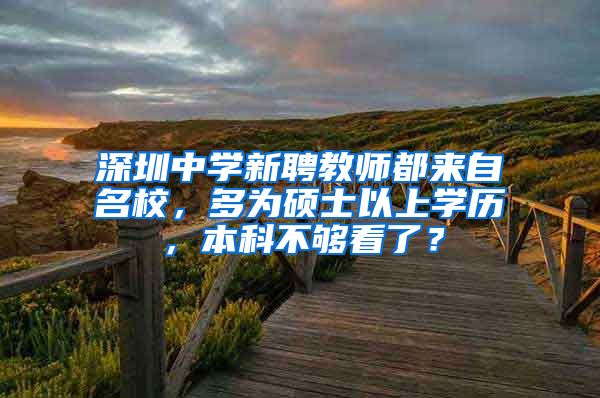 深圳中学新聘教师都来自名校，多为硕士以上学历，本科不够看了？